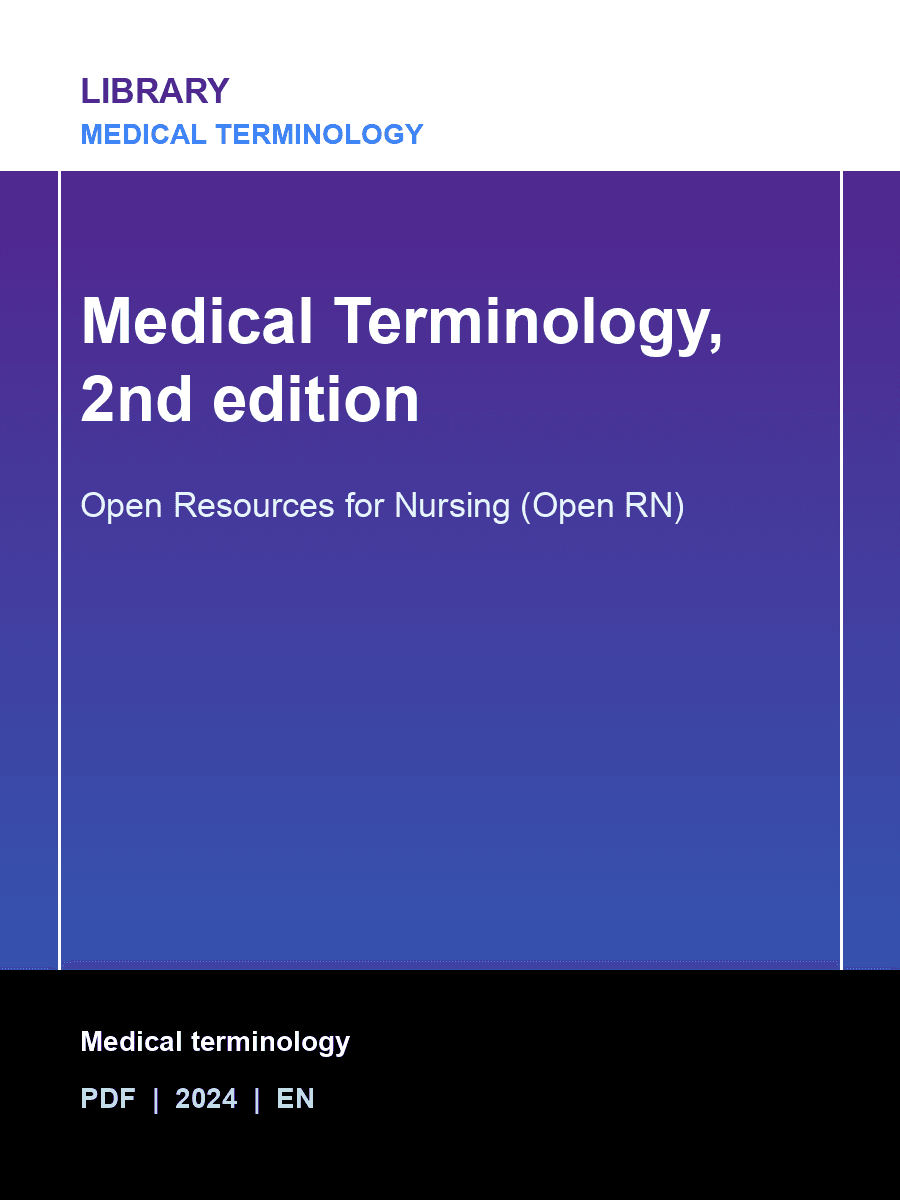 LIBRARY
MEDICAL TERMINOLOGY

Medical Terminology, 2nd edition

Open Resources for Nursing (Open RN)

Medical terminology

PDF | 2024 | EN